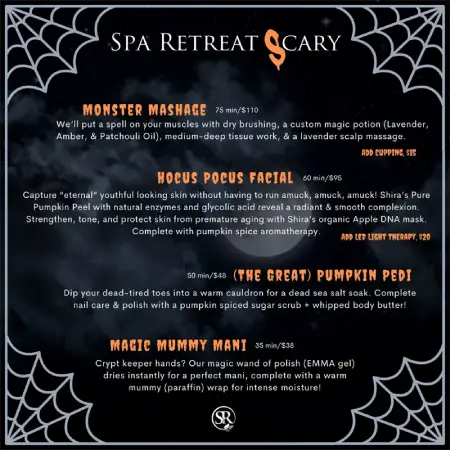 SPA RETREAT SCARY

MONSTER MASHAGE 75 min/$110

We'll put a spell on your muscles with dry brushing, a custom magic potion (Lavender, Amber, & Patchouli Oil), medium-deep tissue work, & a lavender scalp massage.

ADD CUPPING, $15

HOCUS POCUS FACIAL 60 min/$95

Capture "eternal" youthful looking skin without having to run amuck, amuck, amuck! Shira's Pure Pumpkin Peel with natural enzymes and glycolic acid reveal a radiant & smooth complexion. Strengthen, tone, and protect skin from premature aging with Shira's organic Apple DNA mask. Complete with pumpkin spice aromatherapy.

ADD LED LIGHT THERAPY, $20

50 min/$48 (THE GREAT) PUMPKIN PEDI

Dip your dead-tired toes into a warm cauldron for a dead sea salt soak. Complete nail care & polish with a pumpkin spiced sugar scrub + whipped body butter!

MAGIC MUMMY MANI 35 min/$38

Crypt keeper hands? Our magic wand of polish (EMMA gel) dries instantly for a perfect mani, complete with a warm mummy (paraffin) wrap for intense moisture!

SR